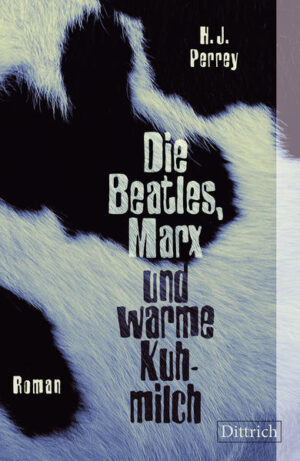 H. J. Perrey

Die Beatles, Marx und warme Kuhmilch

Roman

Dittrich